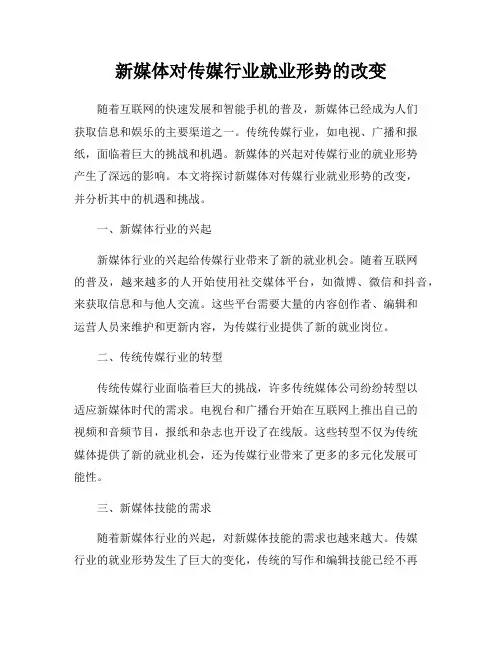 新媒体对传媒行业就业形势的改变

随着互联网的快速发展和智能手机的普及，新媒体已经成为人们获取信息和娱乐的主要渠道之一。传统传媒行业，如电视、广播和报纸，面临着巨大的挑战和机遇。新媒体的兴起对传媒行业的就业形势产生了深远的影响。本文将探讨新媒体对传媒行业就业形势的改变，并分析其中的机遇和挑战。

一、新媒体行业的兴起

新媒体行业的兴起给传媒行业带来了新的就业机会。随着互联网的普及，越来越多的人开始使用社交媒体平台，如微博、微信和抖音，来获取信息和与他人交流。这些平台需要大量的内容创作者、编辑和运营人员来维护和更新内容，为传媒行业提供了新的就业岗位。

二、传统传媒行业的转型

传统传媒行业面临着巨大的挑战，许多传统媒体公司纷纷转型以适应新媒体时代的需求。电视台和广播台开始在互联网上推出自己的视频和音频节目，报纸和杂志也开设了在线版。这些转型不仅为传统媒体提供了新的就业机会，还为传媒行业带来了更多的多元化发展可能性。

三、新媒体技能的需求

随着新媒体行业的兴起，对新媒体技能的需求也越来越大。传媒行业的就业形势发生了巨大的变化，传统的写作和编辑技能已经不再